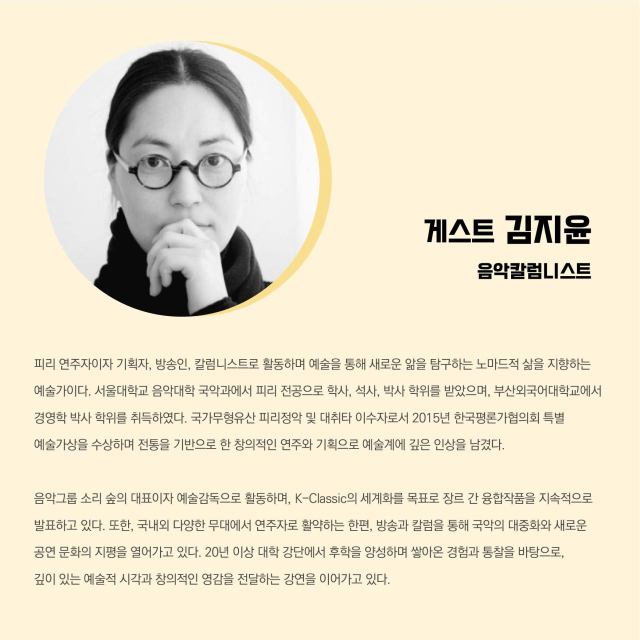 게스트 김지윤
음악칼럼니스트

피리 연주자이자 기획자, 방송인, 칼럼니스트로 활동하며 예술을 통해 새로운 앎을 탐구하는 노마드적 삶을 지향하는 예술가이다. 서울대학교 음악대학 국악과에서 피리 전공으로 학사, 석사, 박사 학위를 받았으며, 부산외국어대학교에서 경영학 박사 학위를 취득하였다. 국가무형유산 피리정악 및 대취타 이수자로서 2015년 한국평론가협의회 특별 예술가상을 수상하며 전통을 기반으로 한 창의적인 연주와 기획으로 예술계에 깊은 인상을 남겼다.

음악그룹 소리 숲의 대표이자 예술감독으로 활동하며, K-Classic의 세계화를 목표로 장르 간 융합작품을 지속적으로 발표하고 있다. 또한, 국내외 다양한 무대에서 연주자로 활약하는 한편, 방송과 칼럼을 통해 국악의 대중화와 새로운 공연 문화의 지평을 열어가고 있다. 20년 이상 대학 강단에서 후학을 양성하며 쌓아온 경험과 통찰을 바탕으로, 깊이 있는 예술적 시각과 창의적인 영감을 전달하는 강연을 이어가고 있다.